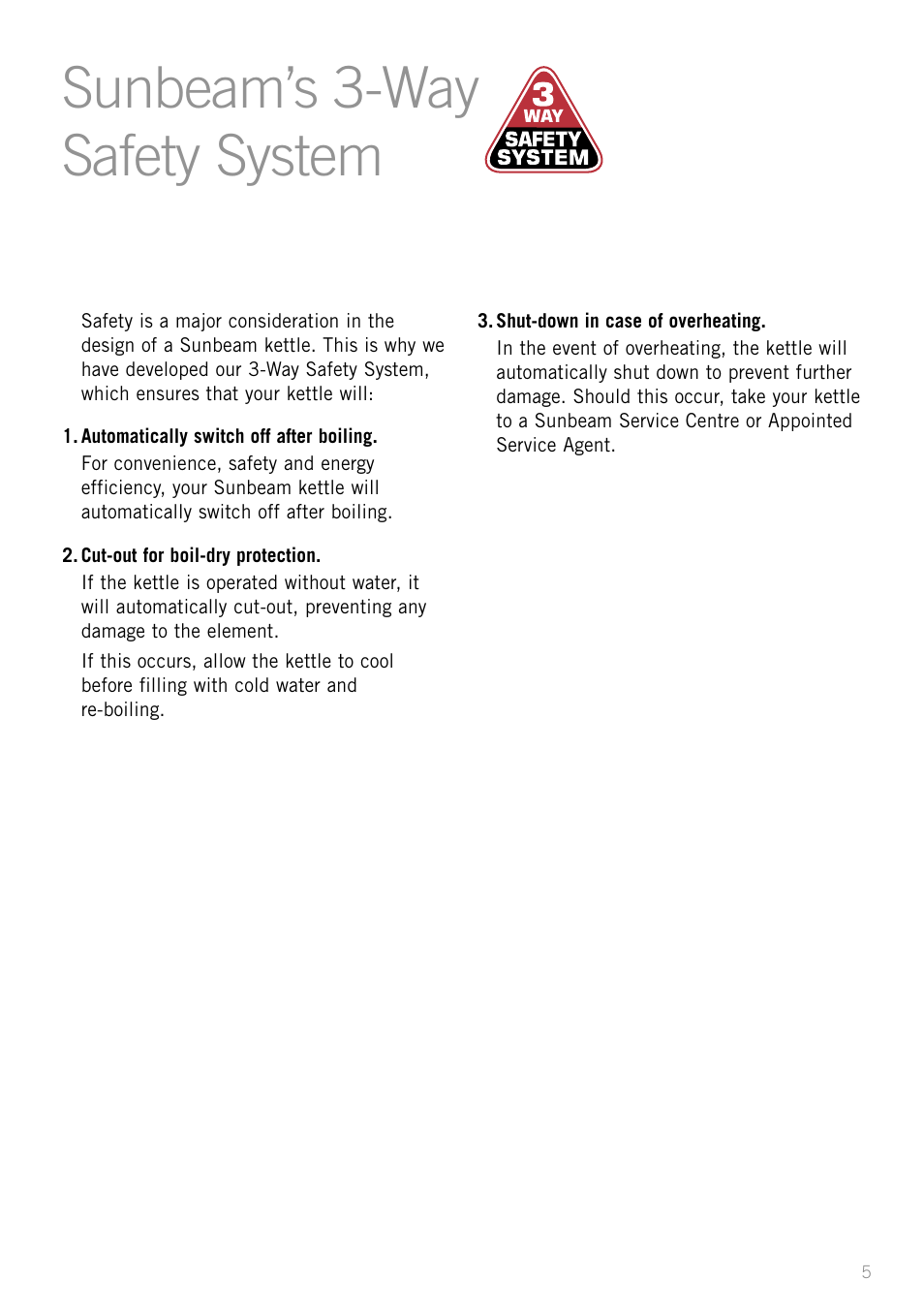 Sunbeam's 3-Way Safety System

3 WAY SAFETY SYSTEM

Safety is a major consideration in the design of a Sunbeam kettle. This is why we have developed our 3-Way Safety System, which ensures that your kettle will:

1. Automatically switch off after boiling.
For convenience, safety and energy efficiency, your Sunbeam kettle will automatically switch off after boiling.

2. Cut-out for boil-dry protection.
If the kettle is operated without water, it will automatically cut-out, preventing any damage to the element.

If this occurs, allow the kettle to cool before filling with cold water and re-boiling.

3. Shut-down in case of overheating.
In the event of overheating, the kettle will automatically shut down to prevent further damage. Should this occur, take your kettle to a Sunbeam Service Centre or Appointed Service Agent.

5